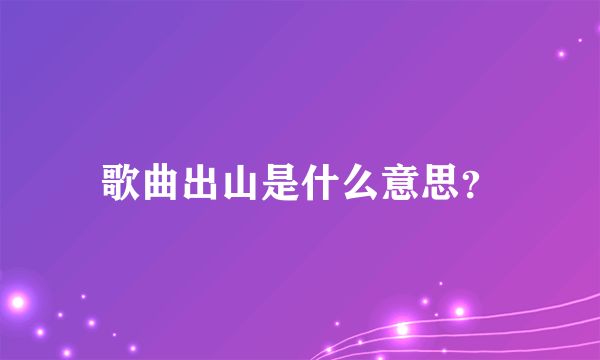 歌曲出山是什么意思?